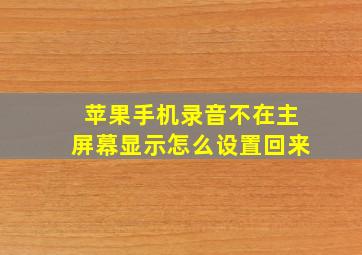 苹果手机录音不在主屏幕显示怎么设置回来